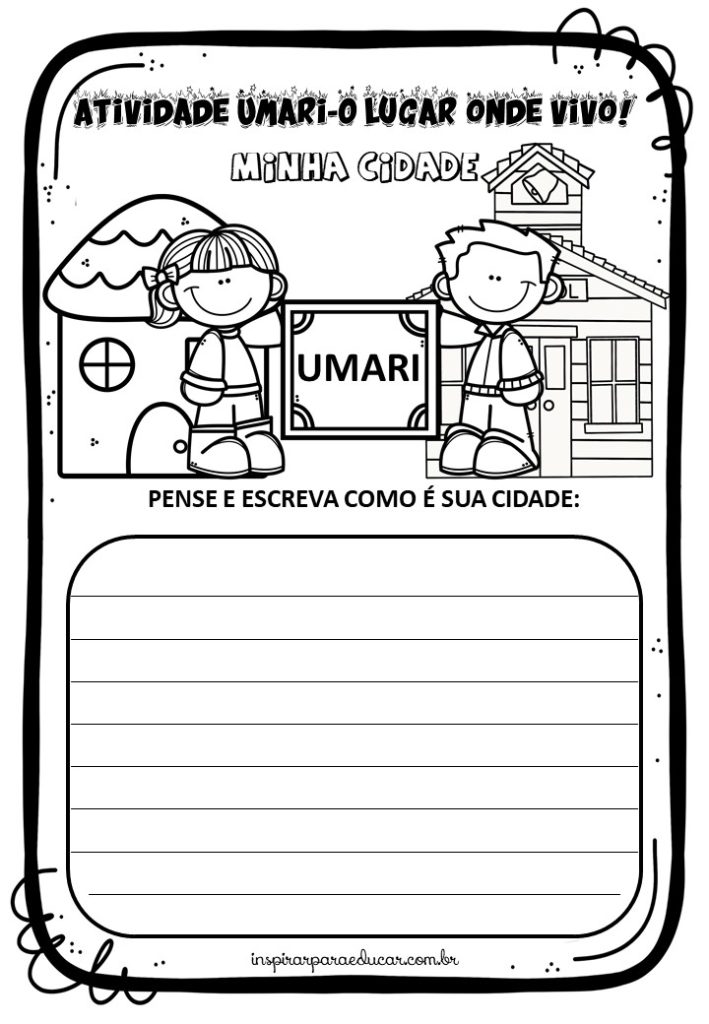 ATIVIDADE UMARI-O LUGAR ONDE VIVO!

MINHA CIDADE

UMARI

PENSE E ESCREVA COMO É SUA CIDADE:

inspirarparaeducar.com.br